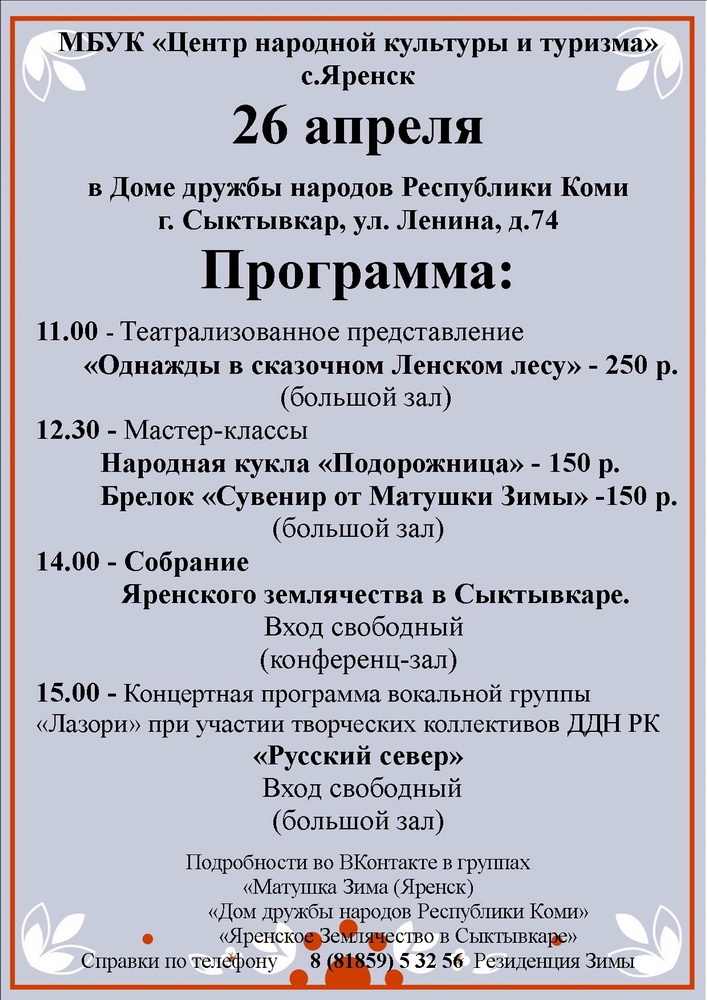 МБУК «Центр народной культуры и туризма»
с.Яренск

26 апреля

в Доме дружбы народов Республики Коми
г. Сыктывкар, ул. Ленина, д.74

Программа:

11.00 - Театрализованное представление
«Однажды в сказочном Ленском лесу» - 250 р.
(большой зал)

12.30 - Мастер-классы
Народная кукла «Подорожница» - 150 р.
Брелок «Сувенир от Матушки Зимы» -150 р.
(большой зал)

14.00 - Собрание
Яренского землячества в Сыктывкаре.
Вход свободный
(конференц-зал)

15.00 - Концертная программа вокальной группы «Лазори» при участии творческих коллективов ДДН РК
«Русский север»
Вход свободный
(большой зал)

Подробности во ВКонтакте в группах
«Матушка Зима (Яренск)
«Дом дружбы народов Республики Коми»
«Яренское Землячество в Сыктывкаре»
Справки по телефону 8 (81859) 5 32 56 Резиденция Зимы